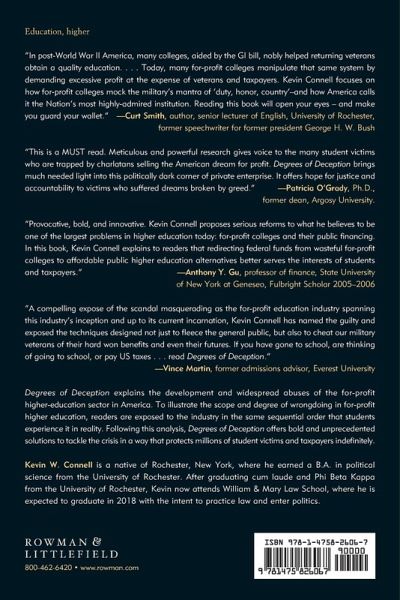 Education, higher

"In post-World War II America, many colleges, aided by the GI bill, nobly helped returning veterans obtain a quality education. . . . Today, many for-profit colleges manipulate that same system by demanding excessive profit at the expense of veterans and taxpayers. Kevin Connell focuses on how for-profit colleges mock the military's mantra of 'duty, honor, country'–and how America calls it the Nation's most highly-admired institution. Reading this book will open your eyes – and make you guard your wallet." —Curt Smith, author, senior lecturer of English, University of Rochester, former speechwriter for former president George H. W. Bush

"This is a MUST read. Meticulous and powerful research gives voice to the many student victims who are trapped by charlatans selling the American dream for profit. Degrees of Deception brings much needed light into this politically dark corner of private enterprise. It offers hope for justice and accountability to victims who suffered dreams broken by greed." —Patricia O'Grady, Ph.D., former dean, Argosy University.

"Provocative, bold, and innovative. Kevin Connell proposes serious reforms to what he believes to be one of the largest problems in higher education today: for-profit colleges and their public financing. In this book, Kevin Connell explains to readers that redirecting federal funds from wasteful for-profit colleges to affordable public higher education alternatives better serves the interests of students and taxpayers." —Anthony Y. Gu, professor of finance, State University of New York at Geneseo, Fulbright Scholar 2005–2006

"A compelling expose of the scandal masquerading as the for-profit education industry spanning this industry's inception and up to its current incarnation, Kevin Connell has named the guilty and exposed the techniques designed not just to fleece the general public, but also to cheat our military veterans of their hard won benefits and even their futures. If you have gone to school, are thinking of going to school, or pay US taxes . . . read Degrees of Deception." —Vince Martin, former admissions advisor, Everest University

Degrees of Deception explains the development and widespread abuses of the for-profit higher-education sector in America. To illustrate the scope and degree of wrongdoing in for-profit higher education, readers are exposed to the industry in the same sequential order that students experience it in reality. Following this analysis, Degrees of Deception offers bold and unprecedented solutions to tackle the crisis in a way that protects millions of student victims and taxpayers indefinitely.

Kevin W. Connell is a native of Rochester, New York, where he earned a B.A. in political science from the University of Rochester. After graduating cum laude and Phi Beta Kappa from the University of Rochester, Kevin now attends William & Mary Law School, where he is expected to graduate in 2018 with the intent to practice law and enter politics.

ROWMAN & LITTLEFIELD
800-462-6420 • www.rowman.com

ISBN 978-1-4758-2606-7
90000
9 781475 826067